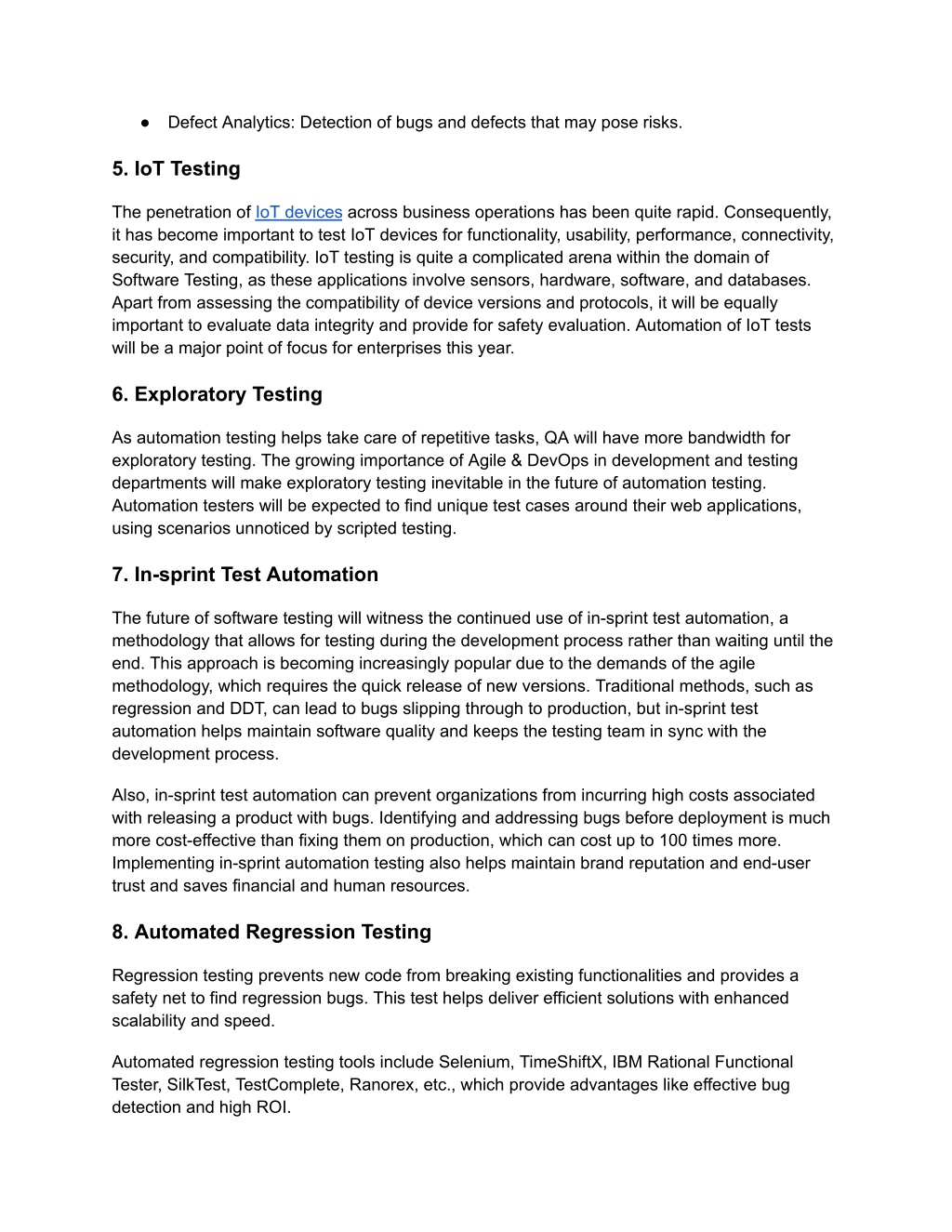 ● Defect Analytics: Detection of bugs and defects that may pose risks.

5. IoT Testing

The penetration of IoT devices across business operations has been quite rapid. Consequently, it has become important to test IoT devices for functionality, usability, performance, connectivity, security, and compatibility. IoT testing is quite a complicated arena within the domain of Software Testing, as these applications involve sensors, hardware, software, and databases. Apart from assessing the compatibility of device versions and protocols, it will be equally important to evaluate data integrity and provide for safety evaluation. Automation of IoT tests will be a major point of focus for enterprises this year.

6. Exploratory Testing

As automation testing helps take care of repetitive tasks, QA will have more bandwidth for exploratory testing. The growing importance of Agile & DevOps in development and testing departments will make exploratory testing inevitable in the future of automation testing. Automation testers will be expected to find unique test cases around their web applications, using scenarios unnoticed by scripted testing.

7. In-sprint Test Automation

The future of software testing will witness the continued use of in-sprint test automation, a methodology that allows for testing during the development process rather than waiting until the end. This approach is becoming increasingly popular due to the demands of the agile methodology, which requires the quick release of new versions. Traditional methods, such as regression and DDT, can lead to bugs slipping through to production, but in-sprint test automation helps maintain software quality and keeps the testing team in sync with the development process.

Also, in-sprint test automation can prevent organizations from incurring high costs associated with releasing a product with bugs. Identifying and addressing bugs before deployment is much more cost-effective than fixing them on production, which can cost up to 100 times more. Implementing in-sprint automation testing also helps maintain brand reputation and end-user trust and saves financial and human resources.

8. Automated Regression Testing

Regression testing prevents new code from breaking existing functionalities and provides a safety net to find regression bugs. This test helps deliver efficient solutions with enhanced scalability and speed.

Automated regression testing tools include Selenium, TimeShiftX, IBM Rational Functional Tester, SilkTest, TestComplete, Ranorex, etc., which provide advantages like effective bug detection and high ROI.